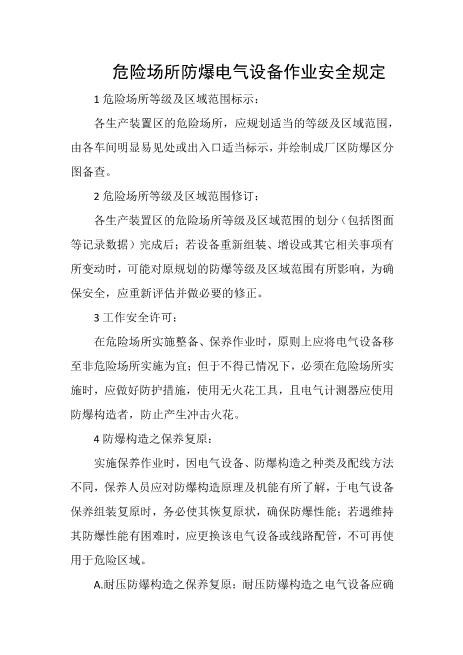 危险场所防爆电气设备作业安全规定

1 危险场所等级及区域范围标示：

各生产装置区的危险场所，应规划适当的等级及区域范围，由各车间明显易见处或出入口适当标示，并绘制成厂区防爆区分图备查。

2 危险场所等级及区域范围修订：

各生产装置区的危险场所等级及区域范围的划分（包括图面等记录数据）完成后；若设备重新组装、增设或其它相关事项有所变动时，可能对原规划的防爆等级及区域范围有所影响，为确保安全，应重新评估并做必要的修正。

3 工作安全许可：

在危险场所实施整备、保养作业时，原则上应将电气设备移至非危险场所实施为宜；但于不得已情况下，必须在危险场所实施时，应做好防护措施，使用无火花工具，且电气计测器应使用防爆构造者，防止产生冲击火花。

4 防爆构造之保养复原：

实施保养作业时，因电气设备、防爆构造之种类及配线方法不同，保养人员应对防爆构造原理及机能有所了解，于电气设备保养组装复原时，务必使其恢复原状，确保防爆性能；若遇维持其防爆性能有困难时，应更换该电气设备或线路配管，不可再使用于危险区域。

A.耐压防爆构造之保养复原：耐压防爆构造之电气设备应确